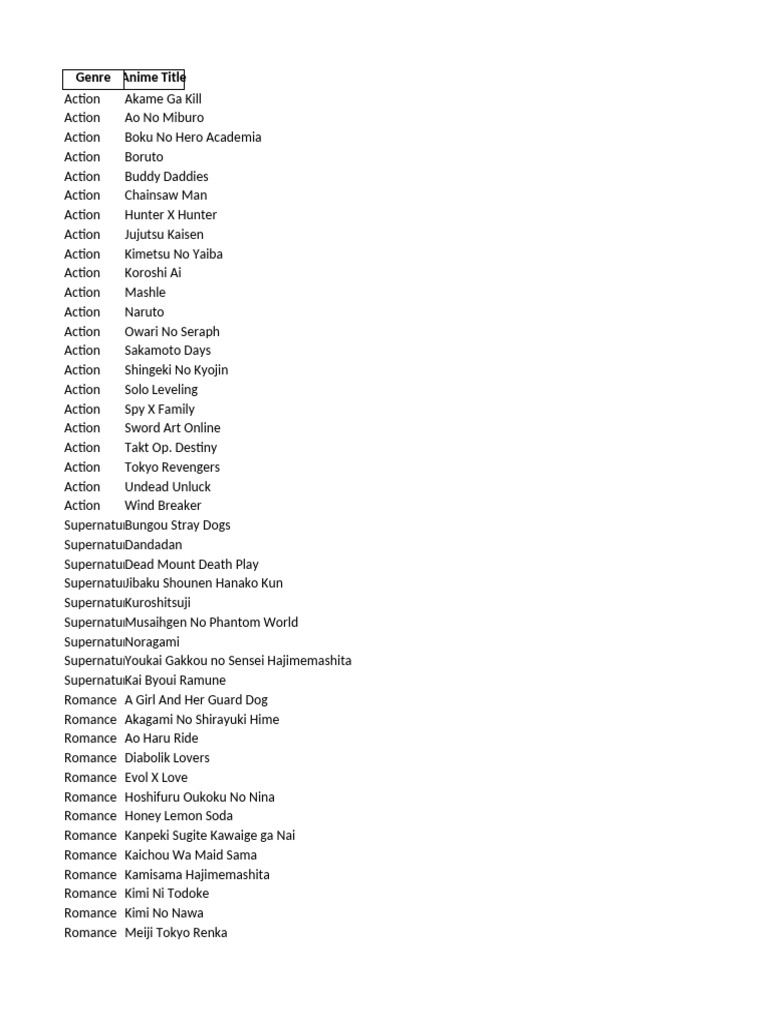 | Genre | Anime Title |
|---|---|
| Action | Akame Ga Kill |
| Action | Ao No Miburo |
| Action | Boku No Hero Academia |
| Action | Boruto |
| Action | Buddy Daddies |
| Action | Chainsaw Man |
| Action | Hunter X Hunter |
| Action | Jujutsu Kaisen |
| Action | Kimetsu No Yaiba |
| Action | Koroshi Ai |
| Action | Mashle |
| Action | Naruto |
| Action | Owari No Seraph |
| Action | Sakamoto Days |
| Action | Shingeki No Kyojin |
| Action | Solo Leveling |
| Action | Spy X Family |
| Action | Sword Art Online |
| Action | Takt Op. Destiny |
| Action | Tokyo Revengers |
| Action | Undead Unluck |
| Action | Wind Breaker |
| Supernatu | Bungou Stray Dogs |
| Supernatu | Dandadan |
| Supernatu | Dead Mount Death Play |
| Supernatu | Jibaku Shounen Hanako Kun |
| Supernatu | Kuroshitsuji |
| Supernatu | Musaihgen No Phantom World |
| Supernatu | Noragami |
| Supernatu | Youkai Gakkou no Sensei Hajimemashita |
| Supernatu | Kai Byoui Ramune |
| Romance | A Girl And Her Guard Dog |
| Romance | Akagami No Shirayuki Hime |
| Romance | Ao Haru Ride |
| Romance | Diabolik Lovers |
| Romance | Evol X Love |
| Romance | Hoshifuru Oukoku No Nina |
| Romance | Honey Lemon Soda |
| Romance | Kanpeki Sugite Kawaige ga Nai |
| Romance | Kaichou Wa Maid Sama |
| Romance | Kamisama Hajimemashita |
| Romance | Kimi Ni Todoke |
| Romance | Kimi No Nawa |
| Romance | Meiji Tokyo Renka |